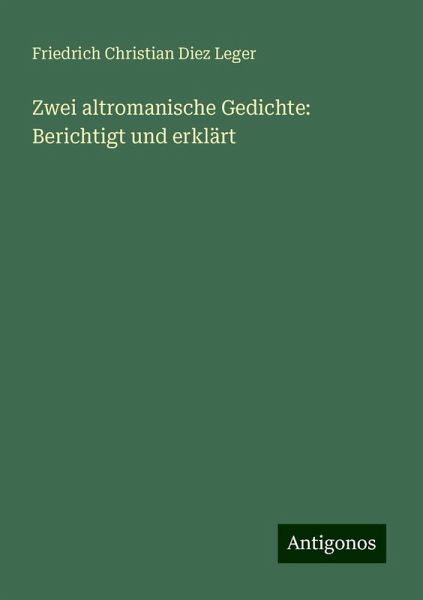 Friedrich Christian Diez Leger

Zwei altromanische Gedichte: Berichtigt und erklärt

Antigonos